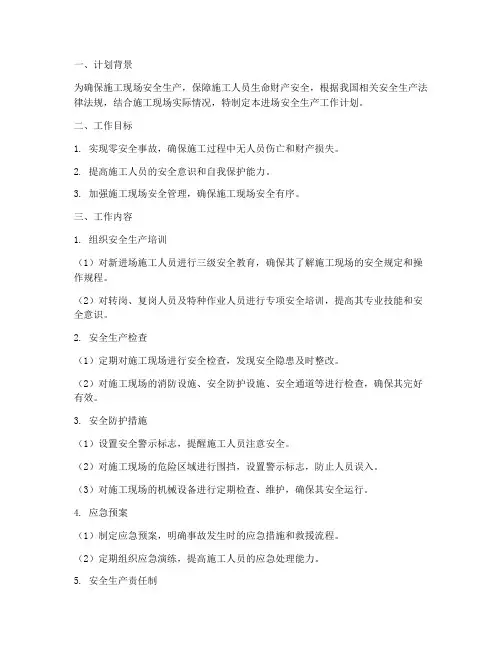 一、计划背景

为确保施工现场安全生产，保障施工人员生命财产安全，根据我国相关安全生产法律法规，结合施工现场实际情况，特制定本进场安全生产工作计划。

二、工作目标

1. 实现零安全事故，确保施工过程中无人员伤亡和财产损失。

2. 提高施工人员的安全意识和自我保护能力。

3. 加强施工现场安全管理，确保施工现场安全有序。

三、工作内容

1. 组织安全生产培训

（1）对新进场施工人员进行三级安全教育，确保其了解施工现场的安全规定和操作规程。

（2）对转岗、复岗人员及特种作业人员进行专项安全培训，提高其专业技能和安全意识。

2. 安全生产检查

（1）定期对施工现场进行安全检查，发现安全隐患及时整改。

（2）对施工现场的消防设施、安全防护设施、安全通道等进行检查，确保其完好有效。

3. 安全防护措施

（1）设置安全警示标志，提醒施工人员注意安全。

（2）对施工现场的危险区域进行围挡，设置警示标志，防止人员误入。

（3）对施工现场的机械设备进行定期检查、维护，确保其安全运行。

4. 应急预案

（1）制定应急预案，明确事故发生时的应急措施和救援流程。

（2）定期组织应急演练，提高施工人员的应急处理能力。

5. 安全生产责任制